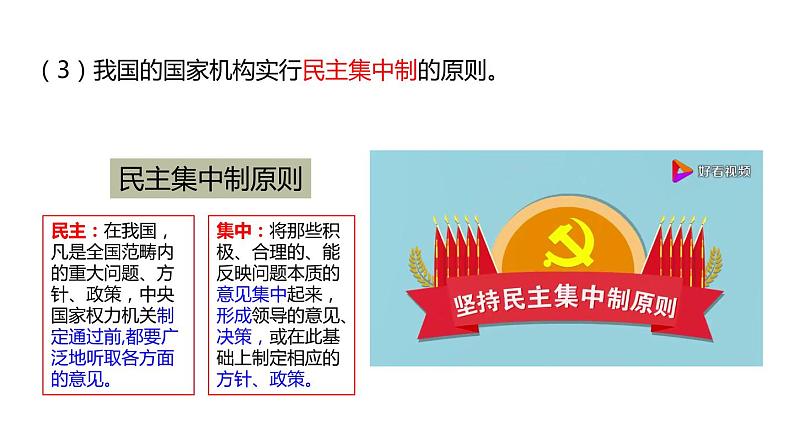 （3）我国的国家机构实行民主集中制的原则。

民主集中制原则

民主：在我国，凡是全国范畴内的重大问题、方针、政策，中央国家权力机关制定通过前,都要广泛地听取各方面的意见。

集中：将那些积极、合理的、能反映问题本质的意见集中起来，形成领导的意见、决策，或在此基础上制定相应的方针、政策。

好看视频

坚持民主集中制原则